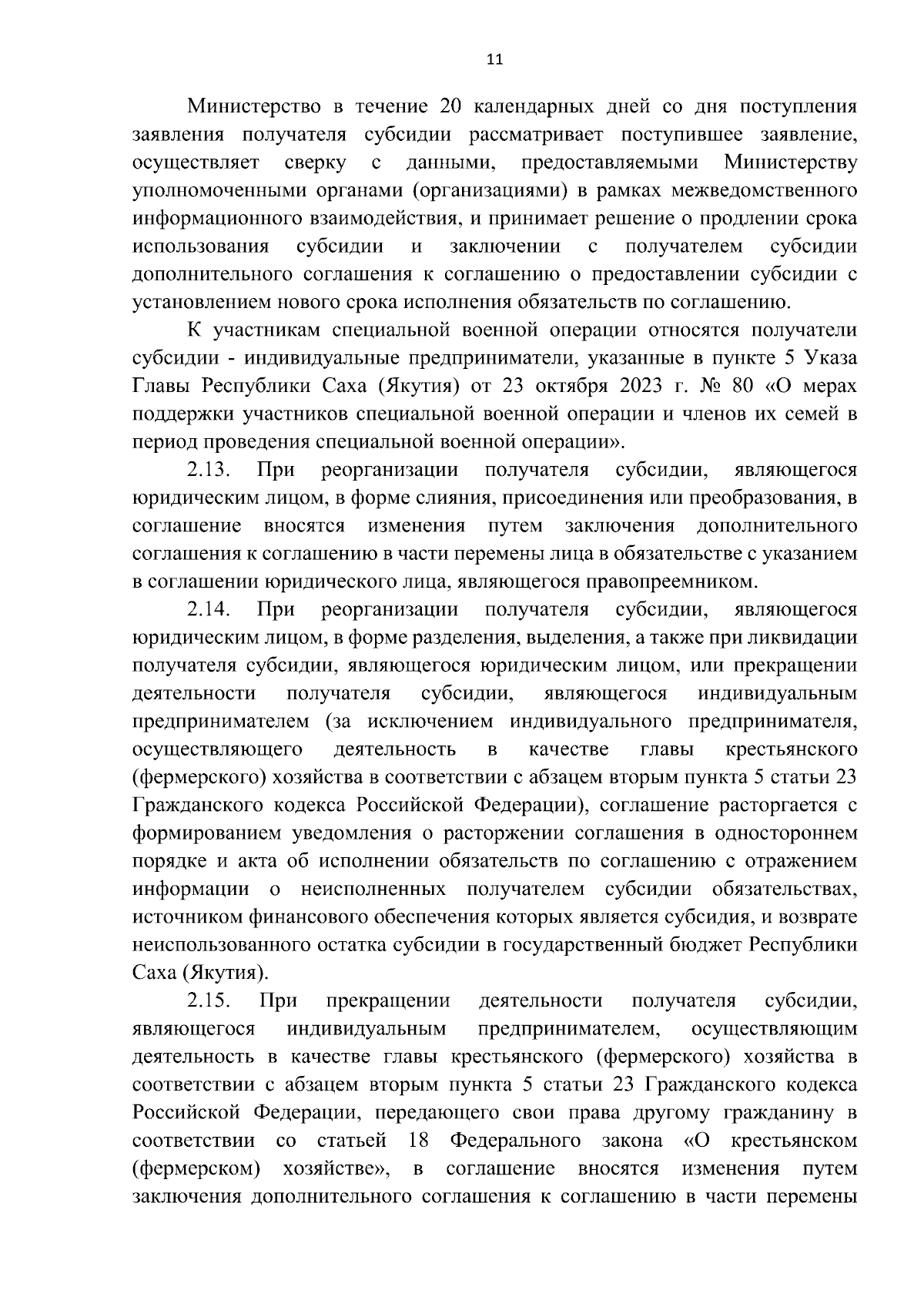 11

Министерство в течение 20 календарных дней со дня поступления заявления получателя субсидии рассматривает поступившее заявление, осуществляет сверку с данными, предоставляемыми Министерству уполномоченными органами (организациями) в рамках межведомственного информационного взаимодействия, и принимает решение о продлении срока использования субсидии и заключении с получателем субсидии дополнительного соглашения к соглашению о предоставлении субсидии с установлением нового срока исполнения обязательств по соглашению.

К участникам специальной военной операции относятся получатели субсидии - индивидуальные предприниматели, указанные в пункте 5 Указа Главы Республики Саха (Якутия) от 23 октября 2023 г. № 80 «О мерах поддержки участников специальной военной операции и членов их семей в период проведения специальной военной операции».

2.13. При реорганизации получателя субсидии, являющегося юридическим лицом, в форме слияния, присоединения или преобразования, в соглашение вносятся изменения путем заключения дополнительного соглашения к соглашению в части перемены лица в обязательстве с указанием в соглашении юридического лица, являющегося правопреемником.

2.14. При реорганизации получателя субсидии, являющегося юридическим лицом, в форме разделения, выделения, а также при ликвидации получателя субсидии, являющегося юридическим лицом, или прекращении деятельности получателя субсидии, являющегося индивидуальным предпринимателем (за исключением индивидуального предпринимателя, осуществляющего деятельность в качестве главы крестьянского (фермерского) хозяйства в соответствии с абзацем вторым пункта 5 статьи 23 Гражданского кодекса Российской Федерации), соглашение расторгается с формированием уведомления о расторжении соглашения в одностороннем порядке и акта об исполнении обязательств по соглашению с отражением информации о неисполненных получателем субсидии обязательствах, источником финансового обеспечения которых является субсидия, и возврате неиспользованного остатка субсидии в государственный бюджет Республики Саха (Якутия).

2.15. При прекращении деятельности получателя субсидии, являющегося индивидуальным предпринимателем, осуществляющим деятельность в качестве главы крестьянского (фермерского) хозяйства в соответствии с абзацем вторым пункта 5 статьи 23 Гражданского кодекса Российской Федерации, передающего свои права другому гражданину в соответствии со статьей 18 Федерального закона «О крестьянском (фермерском) хозяйстве», в соглашение вносятся изменения путем заключения дополнительного соглашения к соглашению в части перемены